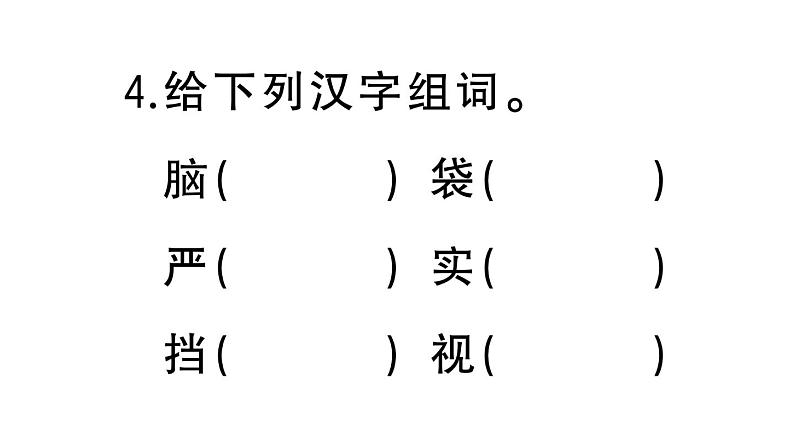 4.给下列汉字组词。

脑(　　　　) 袋(　　　　)

严(　　　　) 实(　　　　)

挡(　　　　) 视(　　　　)